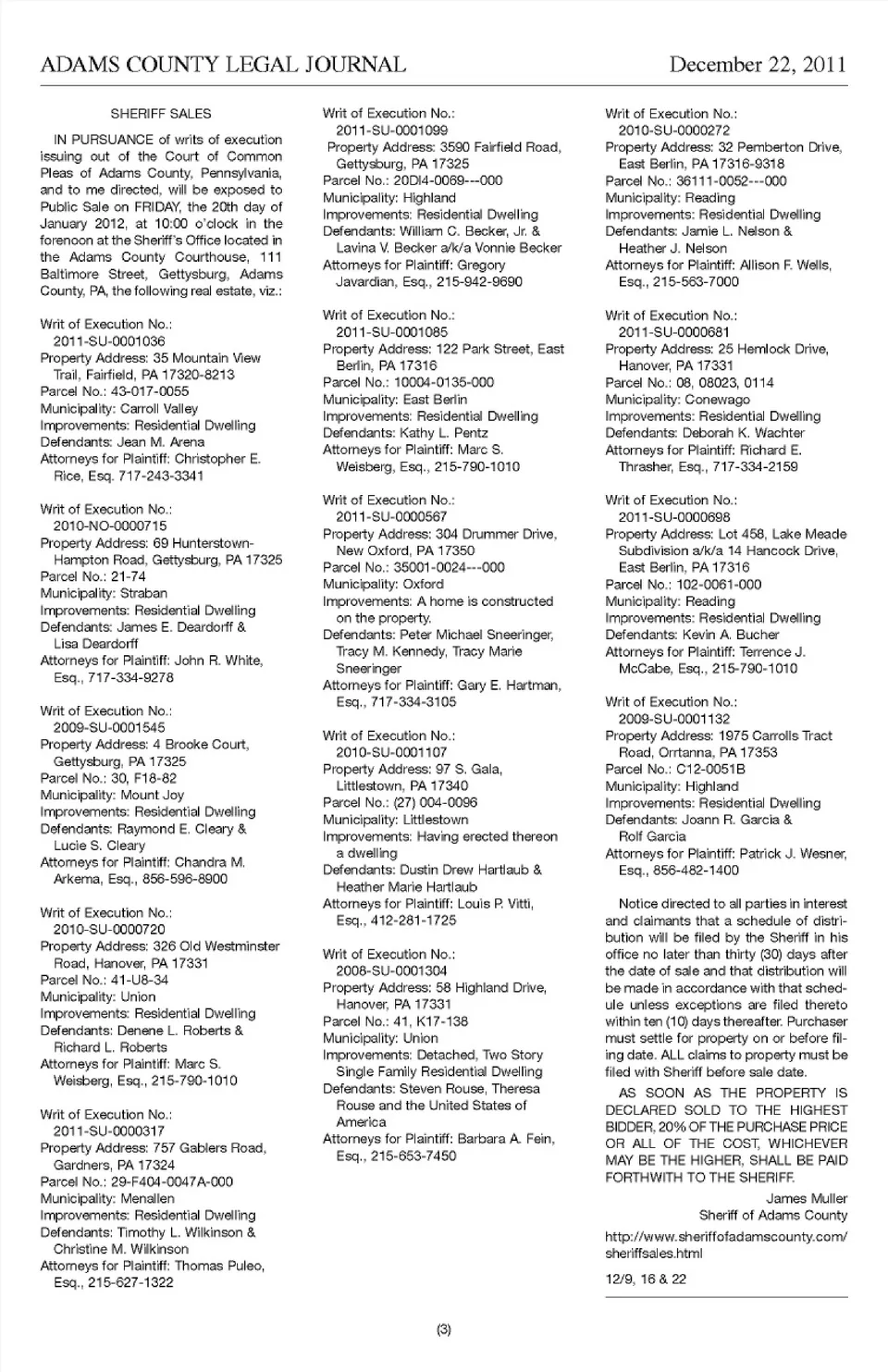 ADAMS COUNTY LEGAL JOURNAL December 22, 2011

SHERIFF SALES

IN PURSUANCE of writs of execution issuing out of the Court of Common Pleas of Adams County, Pennsylvania, and to me directed, will be exposed to Public Sale on FRIDAY, the 20th day of January 2012, at 10:00 o'clock in the forenoon at the Sheriff's Office located in the Adams County Courthouse, 111 Baltimore Street, Gettysburg, Adams County, PA, the following real estate, viz.:

Writ of Execution No.: 2011-SU-0001036
Property Address: 35 Mountain View Trail, Fairfield, PA 17320-8213
Parcel No.: 43-017-0055
Municipality: Carroll Valley
Improvements: Residential Dwelling
Defendants: Jean M. Arena
Attorneys for Plaintiff: Christopher E. Rice, Esq. 717-243-3341

Writ of Execution No.: 2010-NO-0000715
Property Address: 69 Hunterstown-Hampton Road, Gettysburg, PA 17325
Parcel No.: 21-74
Municipality: Straban
Improvements: Residential Dwelling
Defendants: James E. Deardorff & Lisa Deardorff
Attorneys for Plaintiff: John R. White, Esq., 717-334-9278

Writ of Execution No.: 2009-SU-0001545
Property Address: 4 Brooke Court, Gettysburg, PA 17325
Parcel No.: 30, F18-82
Municipality: Mount Joy
Improvements: Residential Dwelling
Defendants: Raymond E. Cleary & Lucie S. Cleary
Attorneys for Plaintiff: Chandra M. Arkema, Esq., 856-596-8900

Writ of Execution No.: 2010-SU-0000720
Property Address: 326 Old Westminster Road, Hanover, PA 17331
Parcel No.: 41-U8-34
Municipality: Union
Improvements: Residential Dwelling
Defendants: Denene L. Roberts & Richard L. Roberts
Attorneys for Plaintiff: Marc S. Weisberg, Esq., 215-790-1010

Writ of Execution No.: 2011-SU-0000317
Property Address: 757 Gablers Road, Gardners, PA 17324
Parcel No.: 29-F404-0047A-000
Municipality: Menallen
Improvements: Residential Dwelling
Defendants: Timothy L. Wilkinson & Christine M. Wilkinson
Attorneys for Plaintiff: Thomas Puleo, Esq., 215-627-1322

Writ of Execution No.: 2011-SU-0001099
Property Address: 3590 Fairfield Road, Gettysburg, PA 17325
Parcel No.: 20DI4-0069---000
Municipality: Highland
Improvements: Residential Dwelling
Defendants: William C. Becker, Jr. & Lavina V. Becker a/k/a Vonnie Becker
Attorneys for Plaintiff: Gregory Javardian, Esq., 215-942-9690

Writ of Execution No.: 2011-SU-0001085
Property Address: 122 Park Street, East Berlin, PA 17316
Parcel No.: 10004-0135-000
Municipality: East Berlin
Improvements: Residential Dwelling
Defendants: Kathy L. Pentz
Attorneys for Plaintiff: Marc S. Weisberg, Esq., 215-790-1010

Writ of Execution No.: 2011-SU-0000567
Property Address: 304 Drummer Drive, New Oxford, PA 17350
Parcel No.: 35001-0024---000
Municipality: Oxford
Improvements: A home is constructed on the property.
Defendants: Peter Michael Sneeringer, Tracy M. Kennedy, Tracy Marie Sneeringer
Attorneys for Plaintiff: Gary E. Hartman, Esq., 717-334-3105

Writ of Execution No.: 2010-SU-0001107
Property Address: 97 S. Gala, Littlestown, PA 17340
Parcel No.: (27) 004-0096
Municipality: Littlestown
Improvements: Having erected thereon a dwelling
Defendants: Dustin Drew Hartlaub & Heather Marie Hartlaub
Attorneys for Plaintiff: Louis P. Vitti, Esq., 412-281-1725

Writ of Execution No.: 2008-SU-0001304
Property Address: 58 Highland Drive, Hanover, PA 17331
Parcel No.: 41, K17-138
Municipality: Union
Improvements: Detached, Two Story Single Family Residential Dwelling
Defendants: Steven Rouse, Theresa Rouse and the United States of America
Attorneys for Plaintiff: Barbara A. Fein, Esq., 215-653-7450

Writ of Execution No.: 2010-SU-0000272
Property Address: 32 Pemberton Drive, East Berlin, PA 17316-9318
Parcel No.: 36111-0052---000
Municipality: Reading
Improvements: Residential Dwelling
Defendants: Jamie L. Nelson & Heather J. Nelson
Attorneys for Plaintiff: Allison F. Wells, Esq., 215-563-7000

Writ of Execution No.: 2011-SU-0000681
Property Address: 25 Hemlock Drive, Hanover, PA 17331
Parcel No.: 08, 08023, 0114
Municipality: Conewago
Improvements: Residential Dwelling
Defendants: Deborah K. Wachter
Attorneys for Plaintiff: Richard E. Thrasher, Esq., 717-334-2159

Writ of Execution No.: 2011-SU-0000698
Property Address: Lot 458, Lake Meade Subdivision a/k/a 14 Hancock Drive, East Berlin, PA 17316
Parcel No.: 102-0061-000
Municipality: Reading
Improvements: Residential Dwelling
Defendants: Kevin A. Bucher
Attorneys for Plaintiff: Terrence J. McCabe, Esq., 215-790-1010

Writ of Execution No.: 2009-SU-0001132
Property Address: 1975 Carrolls Tract Road, Orrtanna, PA 17353
Parcel No.: C12-0051B
Municipality: Highland
Improvements: Residential Dwelling
Defendants: Joann R. Garcia & Rolf Garcia
Attorneys for Plaintiff: Patrick J. Wesner, Esq., 856-482-1400

Notice directed to all parties in interest and claimants that a schedule of distribution will be filed by the Sheriff in his office no later than thirty (30) days after the date of sale and that distribution will be made in accordance with that schedule unless exceptions are filed thereto within ten (10) days thereafter. Purchaser must settle for property on or before filing date. ALL claims to property must be filed with Sheriff before sale date.

AS SOON AS THE PROPERTY IS DECLARED SOLD TO THE HIGHEST BIDDER, 20% OF THE PURCHASE PRICE OR ALL OF THE COST, WHICHEVER MAY BE THE HIGHER, SHALL BE PAID FORTHWITH TO THE SHERIFF.

James Muller
Sheriff of Adams County

http://www.sheriffofadamscounty.com/sheriffsales.html

12/9, 16 & 22

(3)